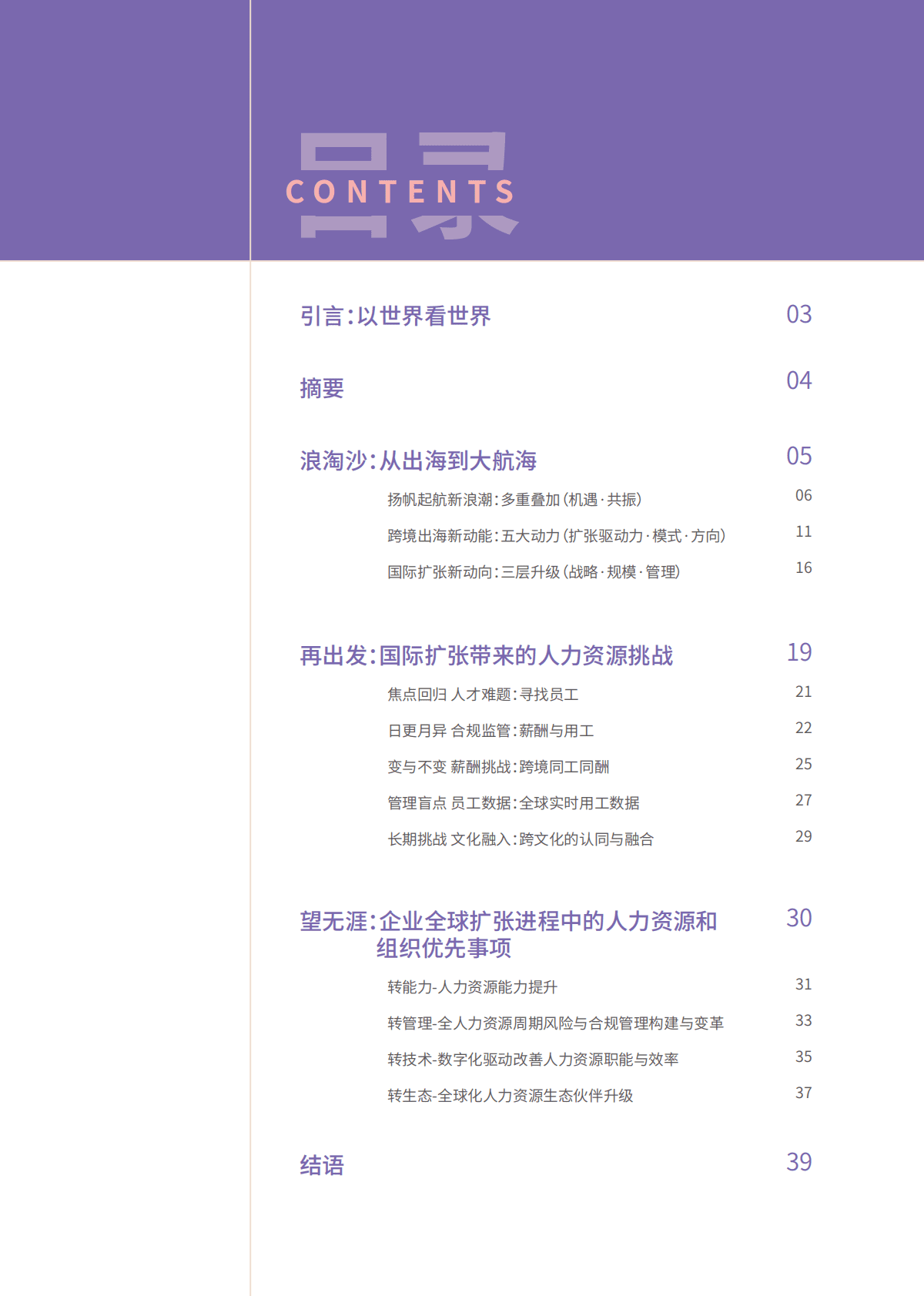 目录
CONTENTS

引言：以世界看世界 03

摘要 04

浪淘沙：从出海到大航海 05

扬帆起航新浪潮：多重叠加（机遇·共振） 06

跨境出海新动能：五大动力（扩张驱动力·模式·方向） 11

国际扩张新动向：三层升级（战略·规模·管理） 16

再出发：国际扩张带来的人力资源挑战 19

焦点回归 人才难题：寻找员工 21

日更月异 合规监管：薪酬与用工 22

变与不变 薪酬挑战：跨境同工同酬 25

管理盲点 员工数据：全球实时用工数据 27

长期挑战 文化融入：跨文化的认同与融合 29

望无涯：企业全球扩张进程中的人力资源和组织优先事项 30

转能力-人力资源能力提升 31

转管理-全人力资源周期风险与合规管理构建与变革 33

转技术-数字化驱动改善人力资源职能与效率 35

转生态-全球化人力资源生态伙伴升级 37

结语 39